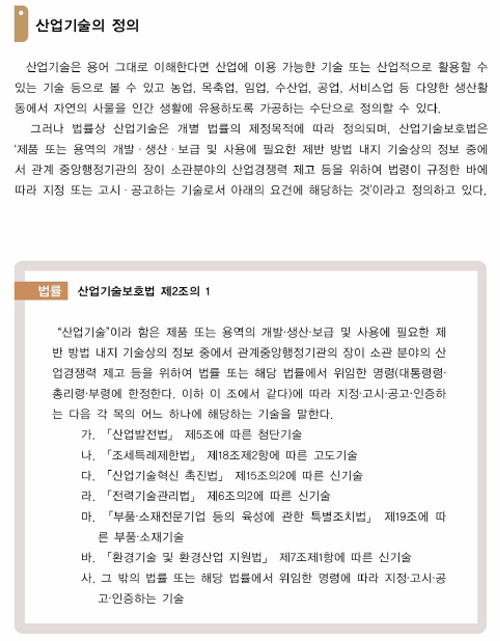 산업기술의 정의

산업기술은 용어 그대로 이해한다면 산업에 이용 가능한 기술 또는 산업적으로 활용할 수 있는 기술 등으로 볼 수 있고 농업, 목축업, 임업, 수산업, 공업, 서비스업 등 다양한 생산활동에서 자연의 사물을 인간 생활에 유용하도록 가공하는 수단으로 정의할 수 있다.

그러나 법률상 산업기술은 개별 법률의 제정목적에 따라 정의되며, 산업기술보호법은 '제품 또는 용역의 개발 · 생산 · 보급 및 사용에 필요한 제반 방법 내지 기술상의 정보 중에서 관계 중앙행정기관의 장이 소관분야의 산업경쟁력 제고 등을 위하여 법령이 규정한 바에 따라 지정 또는 고시 · 공고하는 기술로서 아래의 요건에 해당하는 것'이라고 정의하고 있다.

법률 산업기술보호법 제2조의 1

"산업기술"이라 함은 제품 또는 용역의 개발·생산·보급 및 사용에 필요한 제반 방법 내지 기술상의 정보 중에서 관계중앙행정기관의 장이 소관 분야의 산업경쟁력 제고 등을 위하여 법률 또는 해당 법률에서 위임한 명령(대통령령·총리령·부령에 한정한다. 이하 이 조에서 같다)에 따라 지정·고시·공고·인증하는 다음 각 목의 어느 하나에 해당하는 기술을 말한다.
가. 「산업발전법」 제5조에 따른 첨단기술
나. 「조세특례제한법」 제18조제2항에 따른 고도기술
다. 「산업기술혁신 촉진법」 제15조의2에 따른 신기술
라. 「전력기술관리법」 제6조의2에 따른 신기술
마. 「부품·소재전문기업 등의 육성에 관한 특별조치법」 제19조에 따른 부품·소재기술
바. 「환경기술 및 환경산업 지원법」 제7조제1항에 따른 신기술
사. 그 밖의 법률 또는 해당 법률에서 위임한 명령에 따라 지정·고시·공고·인증하는 기술